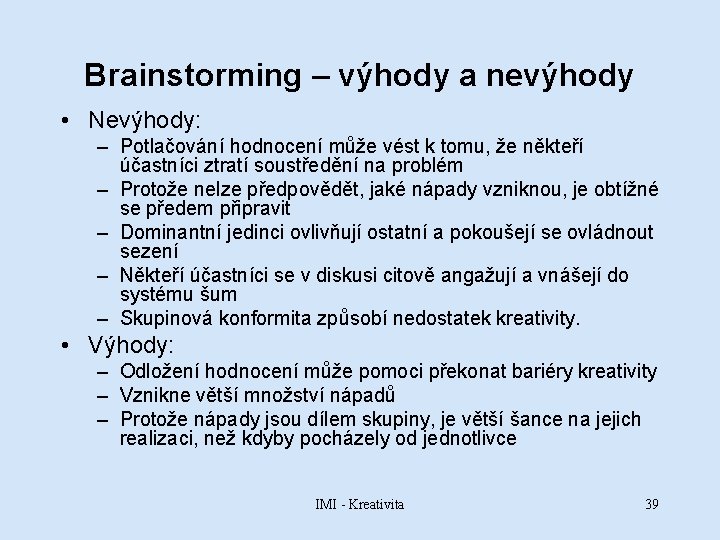 Brainstorming – výhody a nevýhody

• Nevýhody:
– Potlačování hodnocení může vést k tomu, že někteří účastníci ztratí soustředění na problém
– Protože nelze předpovědět, jaké nápady vzniknou, je obtížné se předem připravit
– Dominantní jedinci ovlivňují ostatní a pokoušejí se ovládnout sezení
– Někteří účastníci se v diskusi citově angažují a vnášejí do systému šum
– Skupinová konformita způsobí nedostatek kreativity.
• Výhody:
– Odložení hodnocení může pomoci překonat bariéry kreativity
– Vznikne větší množství nápadů
– Protože nápady jsou dílem skupiny, je větší šance na jejich realizaci, než kdyby pocházely od jednotlivce

IMI - Kreativita

39